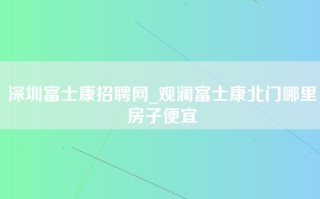 深圳富士康招聘网_观澜富士康北门哪里房子便宜